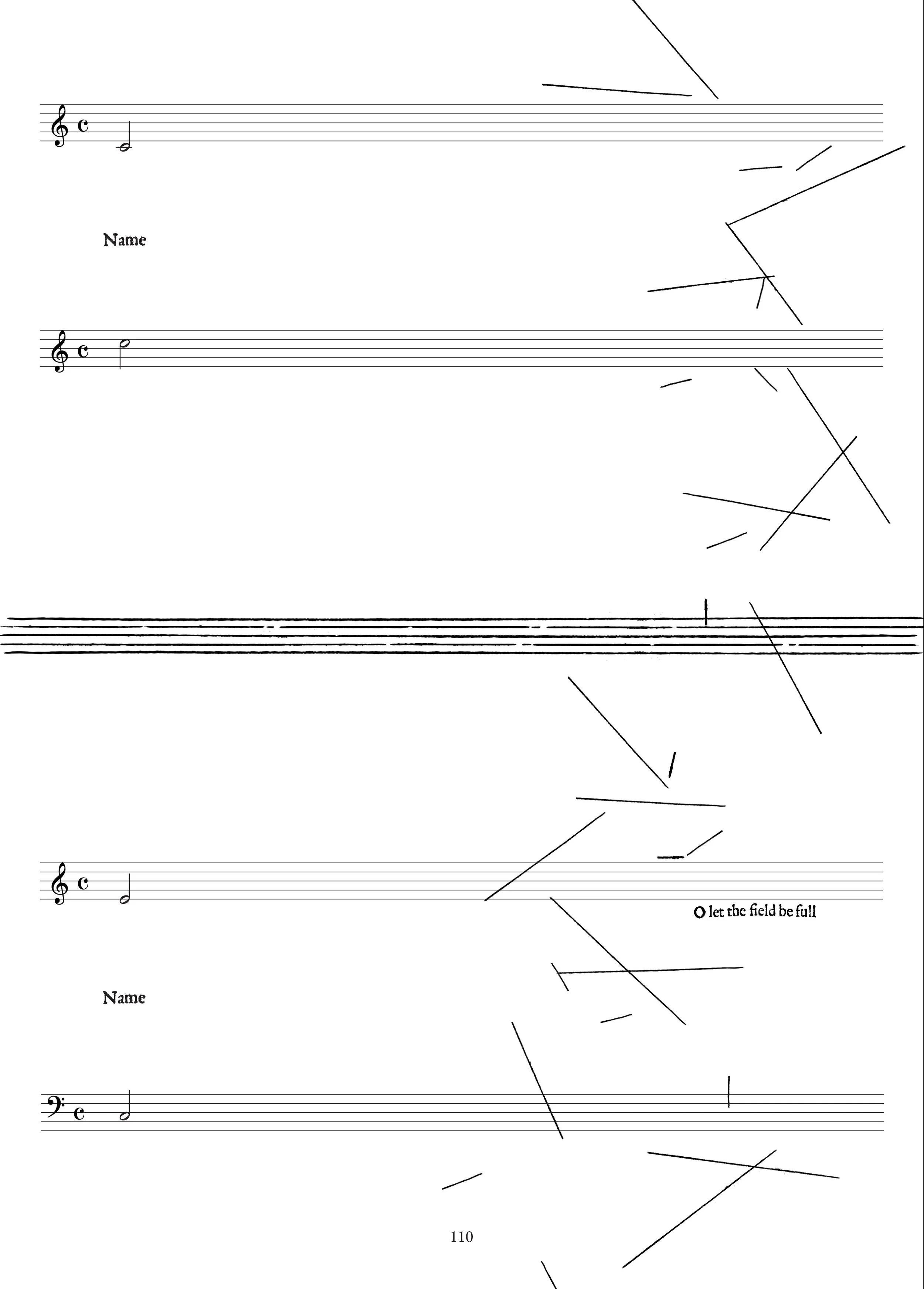 Name

O let the field be full

Name

110